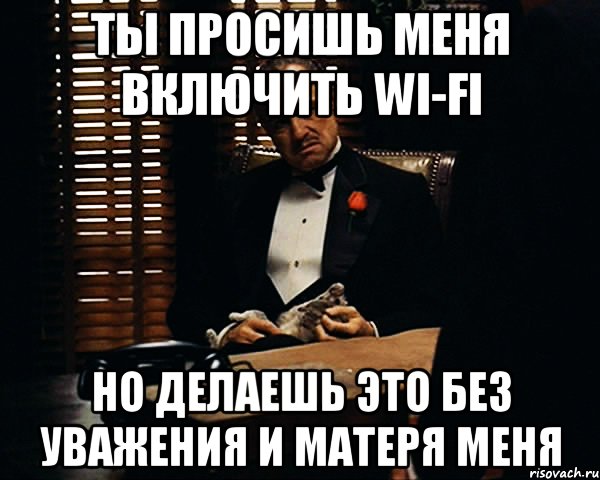 ТЫ ПРОСИШЬ МЕНЯ ВКЛЮЧИТЬ WI-FI

НО ДЕЛАЕШЬ ЭТО БЕЗ УВАЖЕНИЯ И МАТЕРЯ МЕНЯ

risovach.ru